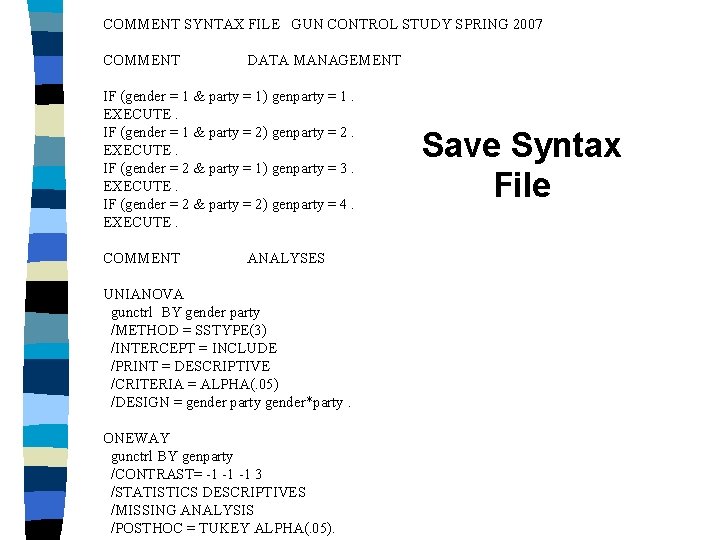 COMMENT SYNTAX FILE GUN CONTROL STUDY SPRING 2007

COMMENT DATA MANAGEMENT

IF (gender = 1 & party = 1) genparty = 1 .
EXECUTE .
IF (gender = 1 & party = 2) genparty = 2 .
EXECUTE .
IF (gender = 2 & party = 1) genparty = 3 .
EXECUTE .
IF (gender = 2 & party = 2) genparty = 4 .
EXECUTE .

COMMENT ANALYSES

UNIANOVA
gunctrl BY gender party
/METHOD = SSTYPE(3)
/INTERCEPT = INCLUDE
/PRINT = DESCRIPTIVE
/CRITERIA = ALPHA(.05)
/DESIGN = gender party gender*party .

ONEWAY
gunctrl BY genparty
/CONTRAST= -1 -1 -1 3
/STATISTICS DESCRIPTIVES
/MISSING ANALYSIS
/POSTHOC = TUKEY ALPHA(.05).

Save Syntax File